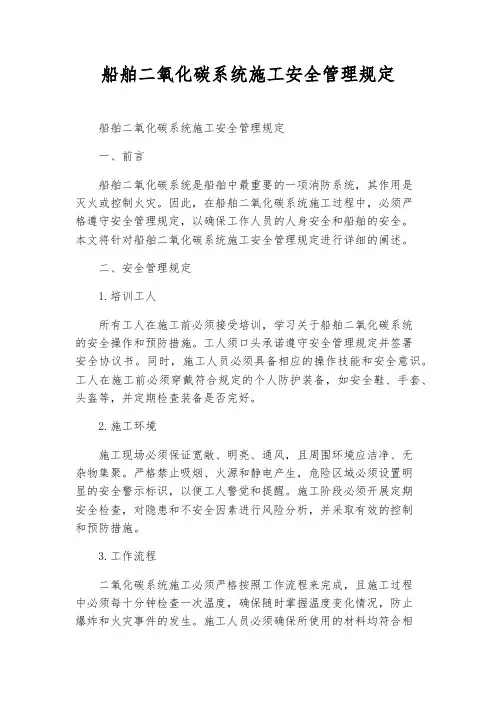 船舶二氧化碳系统施工安全管理规定

船舶二氧化碳系统施工安全管理规定

一、前言

船舶二氧化碳系统是船舶中最重要的一项消防系统，其作用是灭火或控制火灾。因此，在船舶二氧化碳系统施工过程中，必须严格遵守安全管理规定，以确保工作人员的人身安全和船舶的安全。本文将针对船舶二氧化碳系统施工安全管理规定进行详细的阐述。

二、安全管理规定

1.培训工人

所有工人在施工前必须接受培训，学习关于船舶二氧化碳系统的安全操作和预防措施。工人须口头承诺遵守安全管理规定并签署安全协议书。同时，施工人员必须具备相应的操作技能和安全意识。工人在施工前必须穿戴符合规定的个人防护装备，如安全鞋、手套、头盔等，并定期检查装备是否完好。

2.施工环境

施工现场必须保证宽敞、明亮、通风，且周围环境应洁净、无杂物集聚。严格禁止吸烟、火源和静电产生，危险区域必须设置明显的安全警示标识，以便工人警觉和提醒。施工阶段必须开展定期安全检查，对隐患和不安全因素进行风险分析，并采取有效的控制和预防措施。

3.工作流程

二氧化碳系统施工必须严格按照工作流程来完成，且施工过程中必须每十分钟检查一次温度，确保随时掌握温度变化情况，防止爆炸和火灾事件的发生。施工人员必须确保所使用的材料均符合相